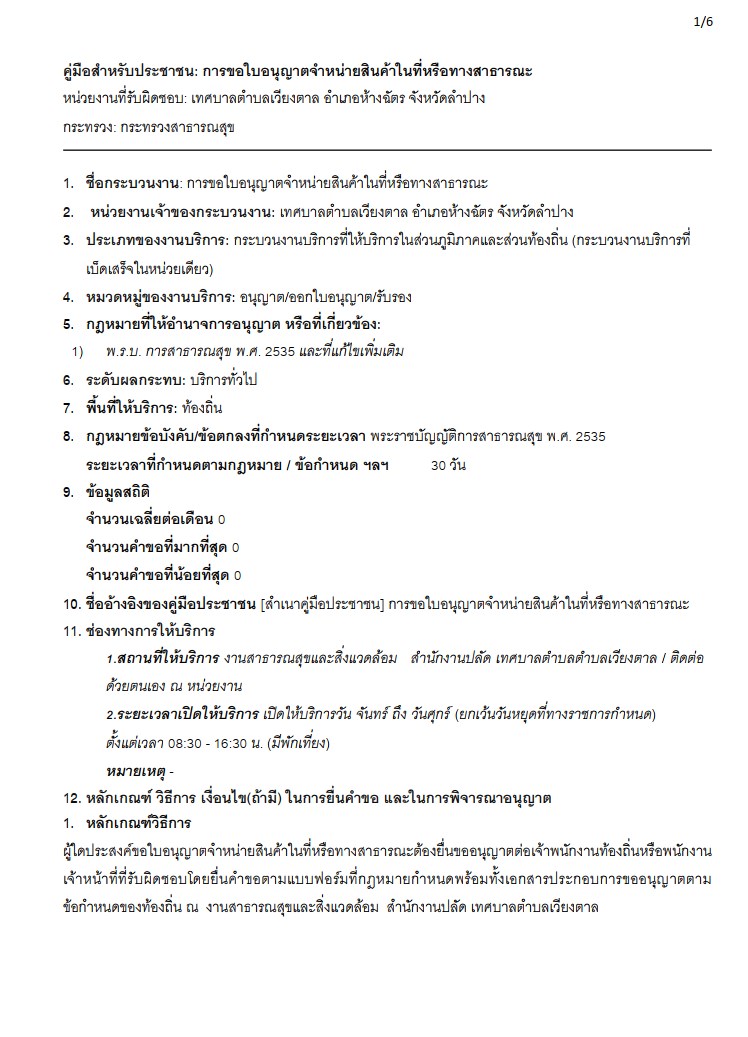 1/6

คู่มือสำหรับประชาชน: การขอใบอนุญาตจำหน่ายสินค้าในที่หรือทางสาธารณะ

หน่วยงานที่รับผิดชอบ: เทศบาลตำบลเวียงตาล อำเภอห้างฉัตร จังหวัดลำปาง

กระทรวง: กระทรวงสาธารณสุข

1. ชื่อกระบวนงาน: การขอใบอนุญาตจำหน่ายสินค้าในที่หรือทางสาธารณะ

2. หน่วยงานเจ้าของกระบวนงาน: เทศบาลตำบลเวียงตาล อำเภอห้างฉัตร จังหวัดลำปาง

3. ประเภทของงานบริการ: กระบวนงานบริการที่ให้บริการในส่วนภูมิภาคและส่วนท้องถิ่น (กระบวนงานบริการที่เบ็ดเสร็จในหน่วยเดียว)

4. หมวดหมู่ของงานบริการ: อนุญาต/ออกใบอนุญาต/รับรอง

5. กฎหมายที่ให้อำนาจการอนุญาต หรือที่เกี่ยวข้อง:

1) พ.ร.บ. การสาธารณสุข พ.ศ. 2535 และที่แก้ไขเพิ่มเติม

6. ระดับผลกระทบ: บริการทั่วไป

7. พื้นที่ให้บริการ: ท้องถิ่น

8. กฎหมายข้อบังคับ/ข้อตกลงที่กำหนดระยะเวลา พระราชบัญญัติการสาธารณสุข พ.ศ. 2535

ระยะเวลาที่กำหนดตามกฎหมาย / ข้อกำหนด ฯลฯ 30 วัน

9. ข้อมูลสถิติ

จำนวนเฉลี่ยต่อเดือน 0

จำนวนคำขอที่มากที่สุด 0

จำนวนคำขอที่น้อยที่สุด 0

10. ชื่ออ้างอิงของคู่มือประชาชน [สำเนาคู่มือประชาชน] การขอใบอนุญาตจำหน่ายสินค้าในที่หรือทางสาธารณะ

11. ช่องทางการให้บริการ

1.สถานที่ให้บริการ งานสาธารณสุขและสิ่งแวดล้อม สำนักงานปลัด เทศบาลตำบลตำบลเวียงตาล / ติดต่อด้วยตนเอง ณ หน่วยงาน

2.ระยะเวลาเปิดให้บริการ เปิดให้บริการวัน จันทร์ ถึง วันศุกร์ (ยกเว้นวันหยุดที่ทางราชการกำหนด) ตั้งแต่เวลา 08:30 - 16:30 น. (มีพักเที่ยง)

หมายเหตุ -

12. หลักเกณฑ์ วิธีการ เงื่อนไข(ถ้ามี) ในการยื่นคำขอ และในการพิจารณาอนุญาต

1. หลักเกณฑ์วิธีการ

ผู้ใดประสงค์ขอใบอนุญาตจำหน่ายสินค้าในที่หรือทางสาธารณะต้องยื่นขออนุญาตต่อเจ้าพนักงานท้องถิ่นหรือพนักงานเจ้าหน้าที่ที่รับผิดชอบโดยยื่นคำขอตามแบบฟอร์มที่กฎหมายกำหนดพร้อมทั้งเอกสารประกอบการขออนุญาตตามข้อกำหนดของท้องถิ่น ณ งานสาธารณสุขและสิ่งแวดล้อม สำนักงานปลัด เทศบาลตำบลเวียงตาล